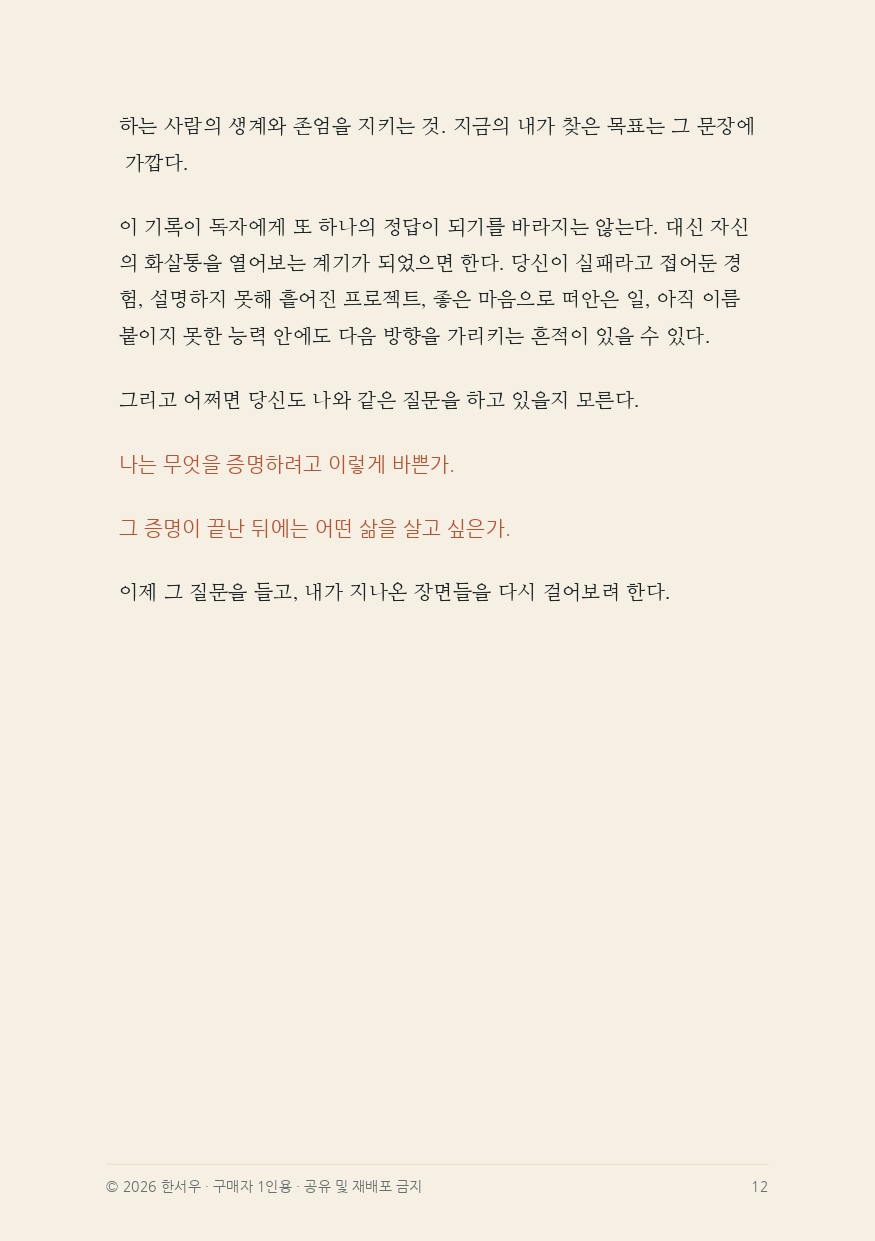 하는 사람의 생계와 존엄을 지키는 것. 지금의 내가 찾은 목표는 그 문장에 가깝다.

이 기록이 독자에게 또 하나의 정답이 되기를 바라지는 않는다. 대신 자신의 화살통을 열어보는 계기가 되었으면 한다. 당신이 실패라고 접어둔 경험, 설명하지 못해 흩어진 프로젝트, 좋은 마음으로 떠안은 일, 아직 이름 붙이지 못한 능력 안에도 다음 방향을 가리키는 흔적이 있을 수 있다.

그리고 어쩌면 당신도 나와 같은 질문을 하고 있을지 모른다.

나는 무엇을 증명하려고 이렇게 바쁜가.

그 증명이 끝난 뒤에는 어떤 삶을 살고 싶은가.

이제 그 질문을 들고, 내가 지나온 장면들을 다시 걸어보려 한다.

© 2026 한서우 · 구매자 1인용 · 공유 및 재배포 금지 12